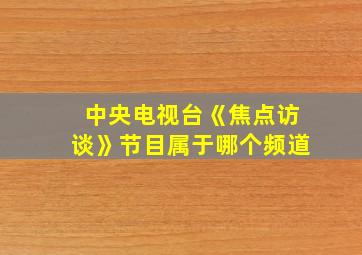 中央电视台《焦点访谈》节目属于哪个频道